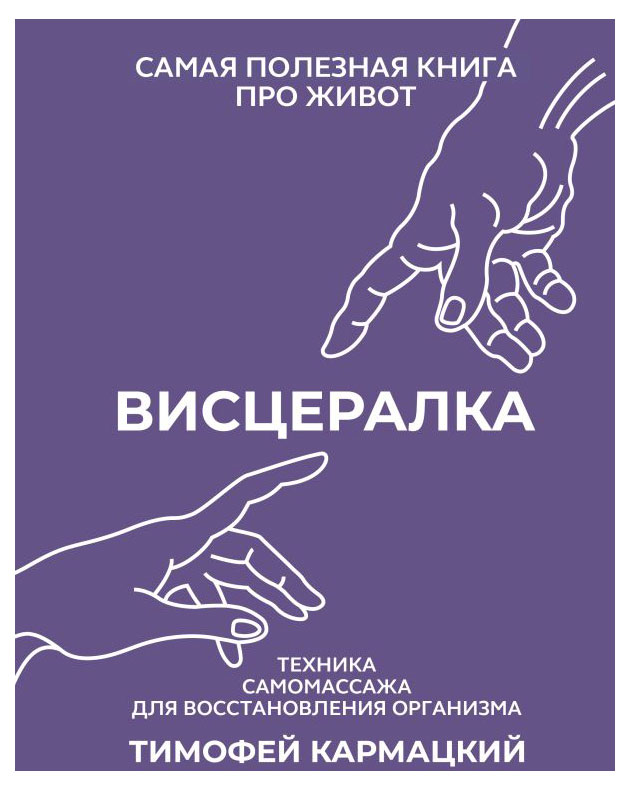 САМАЯ ПОЛЕЗНАЯ КНИГА ПРО ЖИВОТ

ВИСЦЕРАЛКА

ТЕХНИКА САМОМАССАЖА ДЛЯ ВОССТАНОВЛЕНИЯ ОРГАНИЗМА

ТИМОФЕЙ КАРМАЦКИЙ